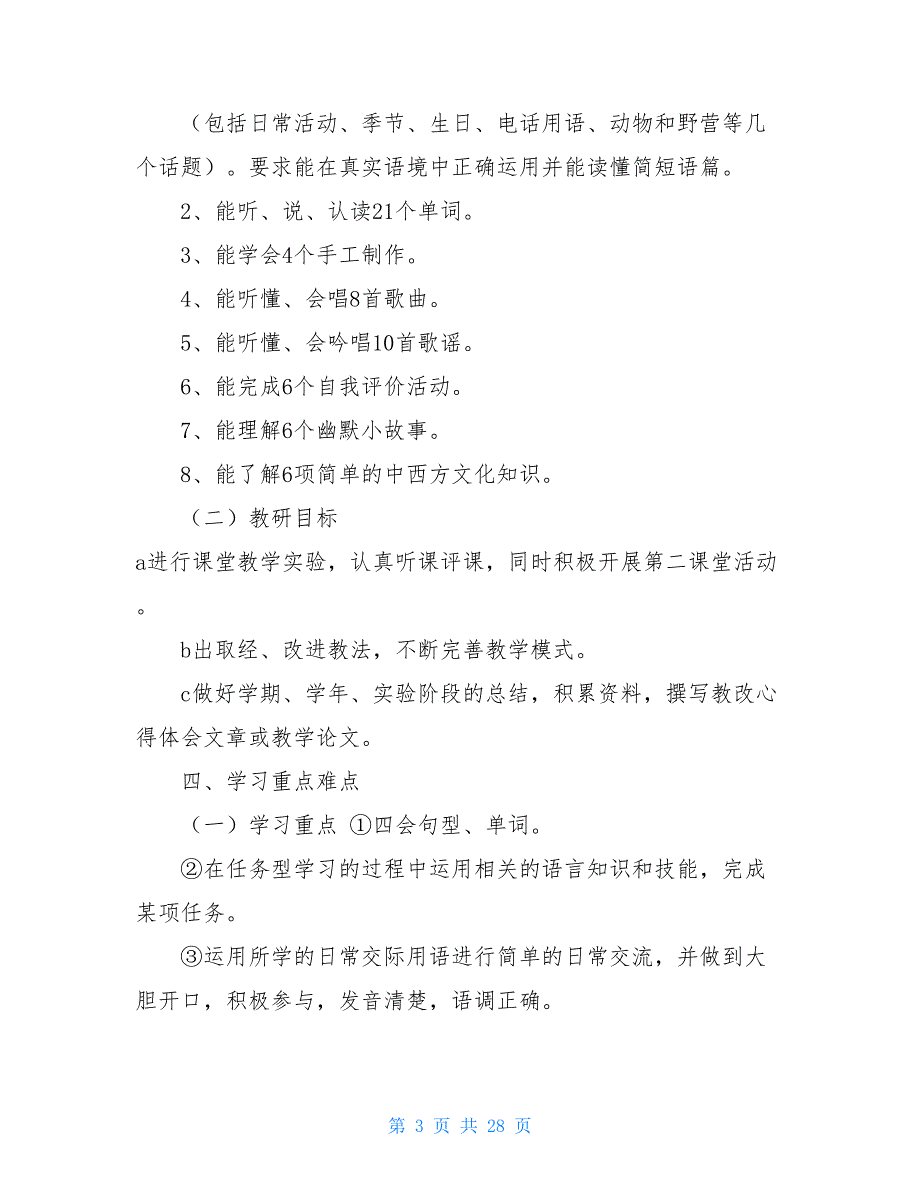 （包括日常活动、季节、生日、电话用语、动物和野营等几个话题）。要求能在真实语境中正确运用并能读懂简短语篇。

2、能听、说、认读21个单词。

3、能学会4个手工制作。

4、能听懂、会唱8首歌曲。

5、能听懂、会吟唱10首歌谣。

6、能完成6个自我评价活动。

7、能理解6个幽默小故事。

8、能了解6项简单的中西方文化知识。

（二）教研目标

a进行课堂教学实验，认真听课评课，同时积极开展第二课堂活动。

b出取经、改进教法，不断完善教学模式。

c做好学期、学年、实验阶段的总结，积累资料，撰写教改心得体会文章或教学论文。

四、学习重点难点

（一）学习重点 ①四会句型、单词。

②在任务型学习的过程中运用相关的语言知识和技能，完成某项任务。

③运用所学的日常交际用语进行简单的日常交流，并做到大胆开口，积极参与，发音清楚，语调正确。

第 3 页 共 28 页